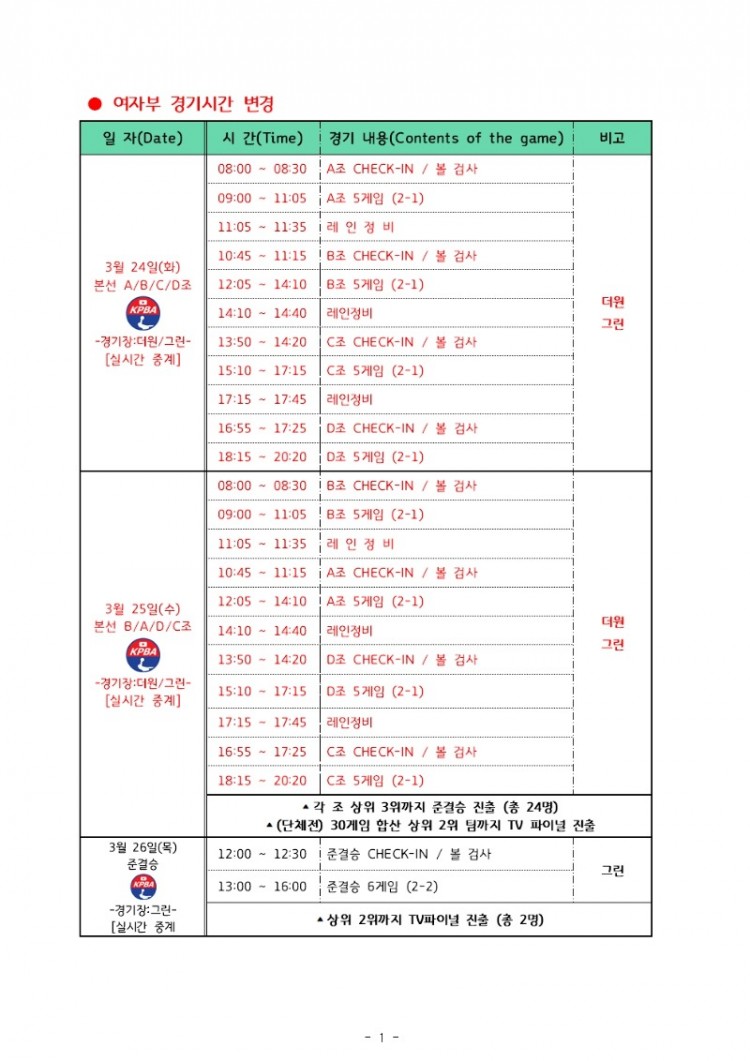 ● 여자부 경기시간 변경

| 일 자(Date) | 시 간(Time) | 경기 내용(Contents of the game) | 비고 |
|---|---|---|---|
| 3월 24일(화) 본선 A/B/C/D조 KPBA -경기장:더원/그린- [실시간 중계] | 08:00 ~ 08:30 | A조 CHECK-IN / 볼 검사 | 더원 그린 |
| | 09:00 ~ 11:05 | A조 5게임 (2-1) | |
| | 11:05 ~ 11:35 | 레 인 정 비 | |
| | 10:45 ~ 11:15 | B조 CHECK-IN / 볼 검사 | |
| | 12:05 ~ 14:10 | B조 5게임 (2-1) | |
| | 14:10 ~ 14:40 | 레인정비 | |
| | 13:50 ~ 14:20 | C조 CHECK-IN / 볼 검사 | |
| | 15:10 ~ 17:15 | C조 5게임 (2-1) | |
| | 17:15 ~ 17:45 | 레인정비 | |
| | 16:55 ~ 17:25 | D조 CHECK-IN / 볼 검사 | |
| | 18:15 ~ 20:20 | D조 5게임 (2-1) | |
| 3월 25일(수) 본선 B/A/D/C조 KPBA -경기장:더원/그린- [실시간 중계] | 08:00 ~ 08:30 | B조 CHECK-IN / 볼 검사 | 더원 그린 |
| | 09:00 ~ 11:05 | B조 5게임 (2-1) | |
| | 11:05 ~ 11:35 | 레 인 정 비 | |
| | 10:45 ~ 11:15 | A조 CHECK-IN / 볼 검사 | |
| | 12:05 ~ 14:10 | A조 5게임 (2-1) | |
| | 14:10 ~ 14:40 | 레인정비 | |
| | 13:50 ~ 14:20 | D조 CHECK-IN / 볼 검사 | |
| | 15:10 ~ 17:15 | D조 5게임 (2-1) | |
| | 17:15 ~ 17:45 | 레인정비 | |
| | 16:55 ~ 17:25 | C조 CHECK-IN / 볼 검사 | |
| | 18:15 ~ 20:20 | C조 5게임 (2-1) | |
| | ▲각 조 상위 3위까지 준결승 진출 (총 24명) ▲(단체전) 30게임 합산 상위 2위 팀까지 TV 파이널 진출 | | |
| 3월 26일(목) 준결승 KPBA -경기장:그린- [실시간 중계 | 12:00 ~ 12:30 | 준결승 CHECK-IN / 볼 검사 | 그린 |
| | 13:00 ~ 16:00 | 준결승 6게임 (2-2) | |
| | ▲상위 2위까지 TV파이널 진출 (총 2명) | | |

- 1 -